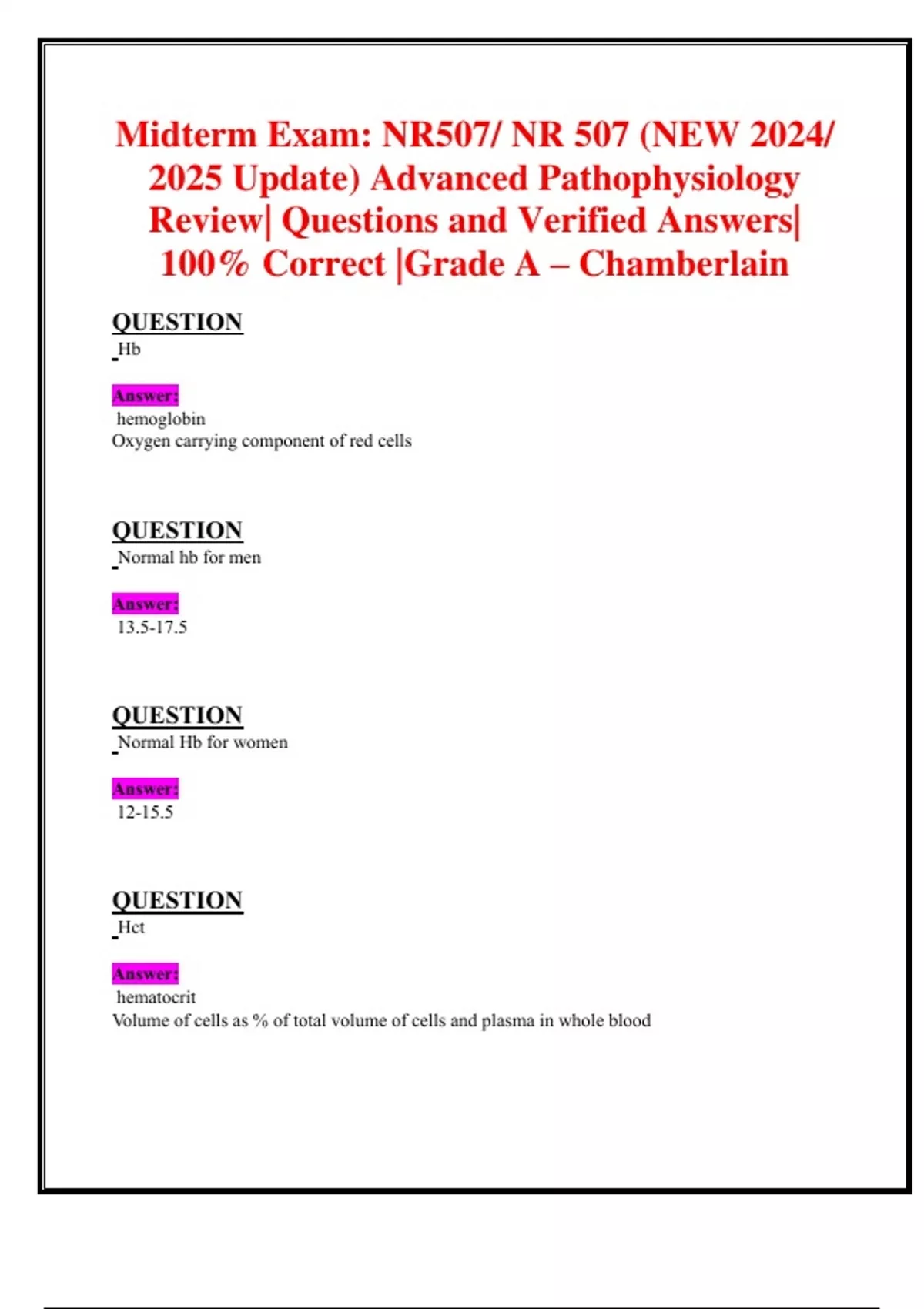 Midterm Exam: NR507/ NR 507 (NEW 2024/ 2025 Update) Advanced Pathophysiology Review| Questions and Verified Answers| 100% Correct |Grade A – Chamberlain

QUESTION
Hb

Answer:
hemoglobin
Oxygen carrying component of red cells

QUESTION
Normal hb for men

Answer:
13.5-17.5

QUESTION
Normal Hb for women

Answer:
12-15.5

QUESTION
Hct

Answer:
hematocrit
Volume of cells as % of total volume of cells and plasma in whole blood